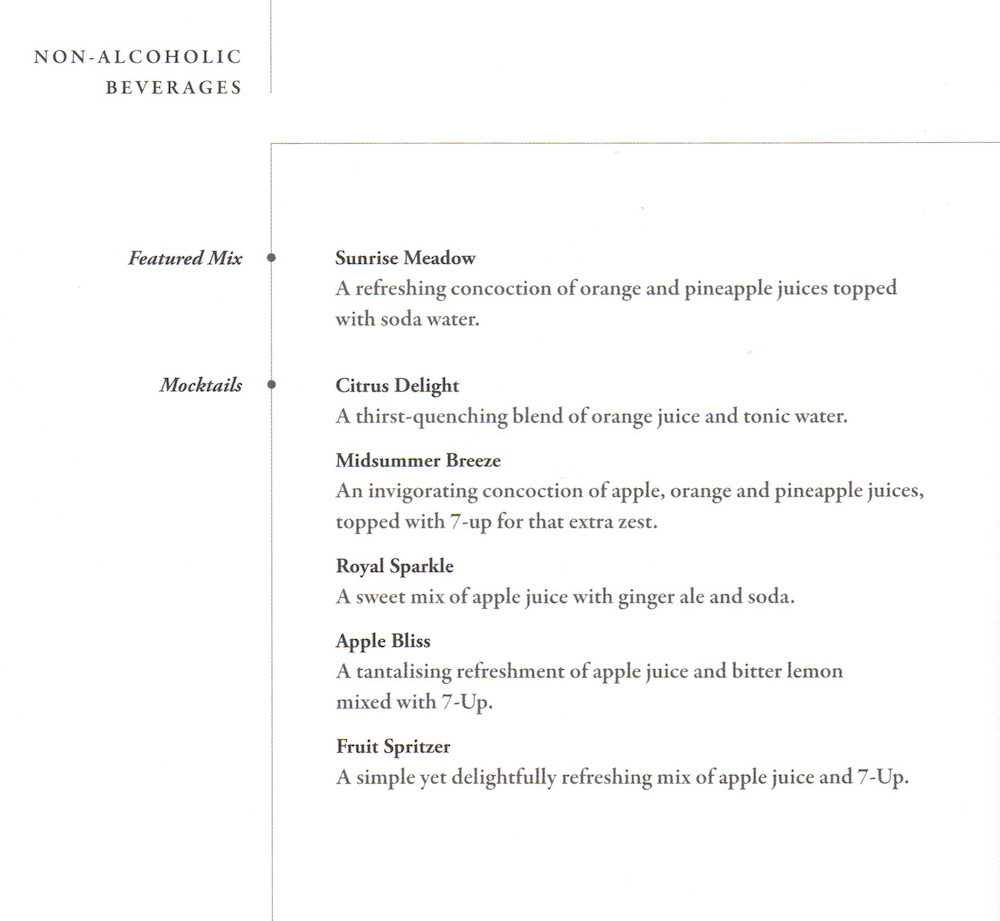 NON-ALCOHOLIC
BEVERAGES

Featured Mix

Sunrise Meadow
A refreshing concoction of orange and pineapple juices topped with soda water.

Mocktails

Citrus Delight
A thirst-quenching blend of orange juice and tonic water.

Midsummer Breeze
An invigorating concoction of apple, orange and pineapple juices, topped with 7-up for that extra zest.

Royal Sparkle
A sweet mix of apple juice with ginger ale and soda.

Apple Bliss
A tantalising refreshment of apple juice and bitter lemon mixed with 7-Up.

Fruit Spritzer
A simple yet delightfully refreshing mix of apple juice and 7-Up.